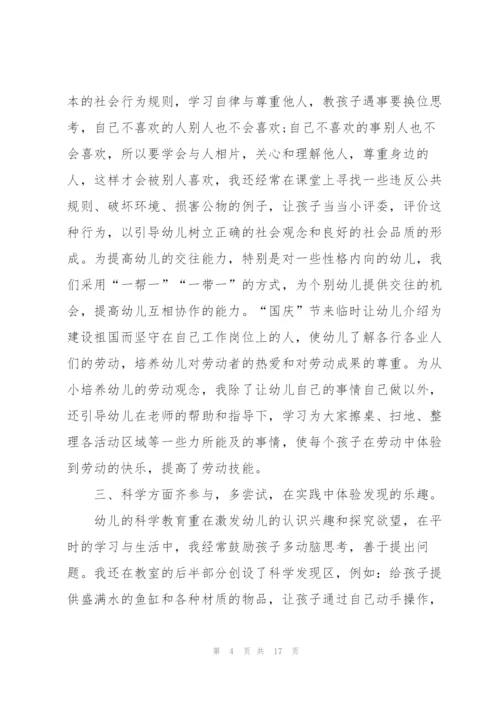 本的社会行为规则，学习自律与尊重他人，教孩子遇事要换位思考，自己不喜欢的人别人也不会喜欢;自己不喜欢的事别人也不会喜欢，所以要学会与人相片，关心和理解他人，尊重身边的人，这样才会被别人喜欢，我还经常在课堂上寻找一些违反公共规则、破坏环境、损害公物的例子，让孩子当当小评委，评价这种行为，以引导幼儿树立正确的社会观念和良好的社会品质的形成。为提高幼儿的交往能力，特别是对一些性格内向的幼儿，我们采用“一帮一”“一带一”的方式，为个别幼儿提供交往的机会，提高幼儿互相协作的能力。“国庆”节来临时让幼儿介绍为建设祖国而坚守在自己工作岗位上的人，使幼儿了解各行各业人们的劳动，培养幼儿对劳动者的热爱和对劳动成果的尊重。为从小培养幼儿的劳动观念，我除了让幼儿自己的事情自己做以外，还引导幼儿在老师的帮助和指导下，学习为大家擦桌、扫地、整理各活动区域等一些力所能及的事情，使每个孩子在劳动中体验到劳动的快乐，提高了劳动技能。

三、科学方面齐参与，多尝试，在实践中体验发现的乐趣。

幼儿的科学教育重在激发幼儿的认识兴趣和探究欲望，在平时的学习与生活中，我经常鼓励孩子多动脑思考，善于提出问题。我还在教室的后半部分创设了科学发现区，例如：给孩子提供盛满水的鱼缸和各种材质的物品，让孩子通过自己动手操作，

第 4 页 共 17 页